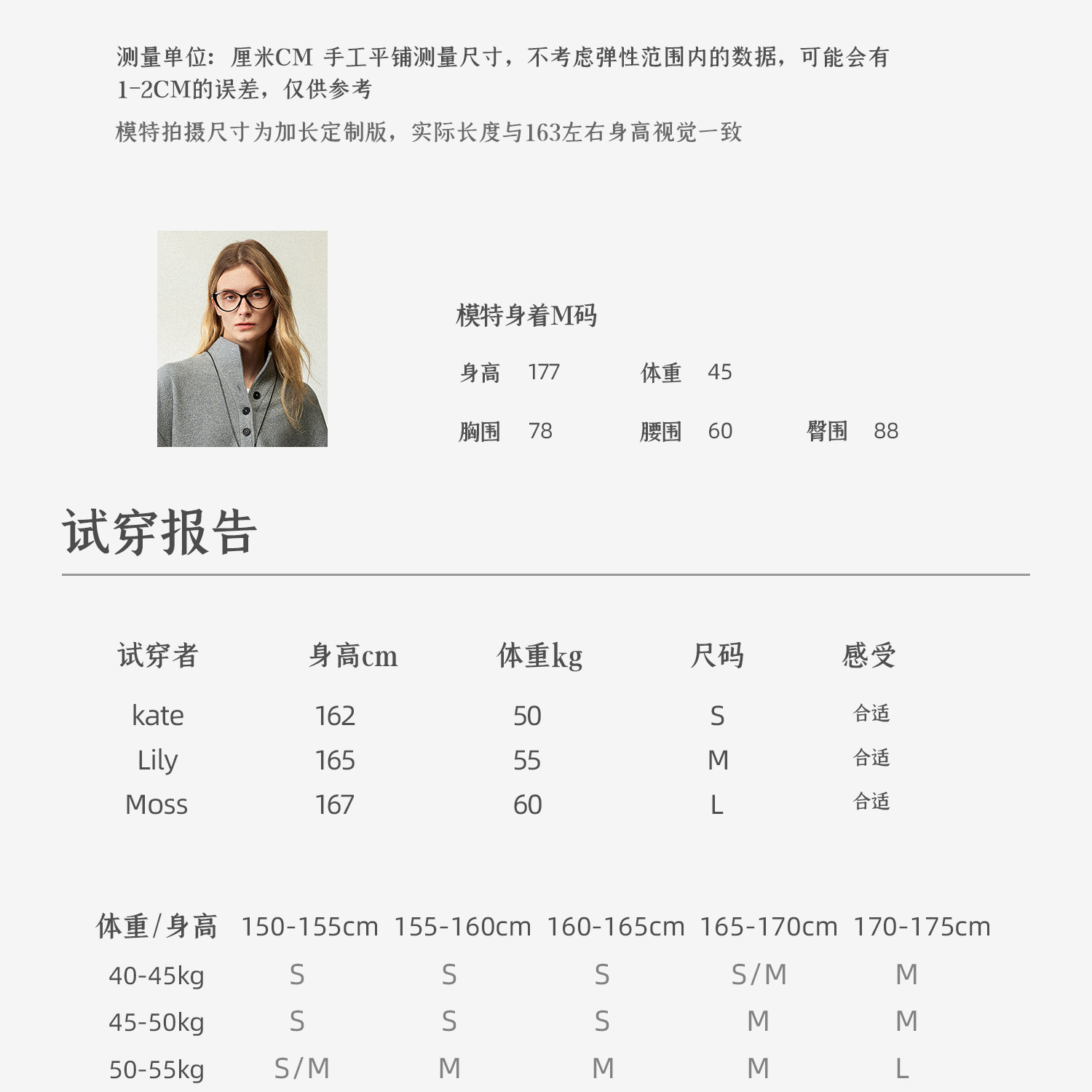 测量单位：厘米CM 手工平铺测量尺寸，不考虑弹性范围内的数据，可能会有1-2CM的误差，仅供参考

模特拍摄尺寸为加长定制版，实际长度与163左右身高视觉一致

模特身着M码

身高 177 体重 45

胸围 78 腰围 60 臀围 88

试穿报告

| 试穿者 | 身高cm | 体重kg | 尺码 | 感受 |
|---|---|---|---|---|
| kate | 162 | 50 | S | 合适 |
| Lily | 165 | 55 | M | 合适 |
| Moss | 167 | 60 | L | 合适 |

| 体重/身高 | 150-155cm | 155-160cm | 160-165cm | 165-170cm | 170-175cm |
|---|---|---|---|---|---|
| 40-45kg | S | S | S | S/M | M |
| 45-50kg | S | S | S | M | M |
| 50-55kg | S/M | M | M | M | L |